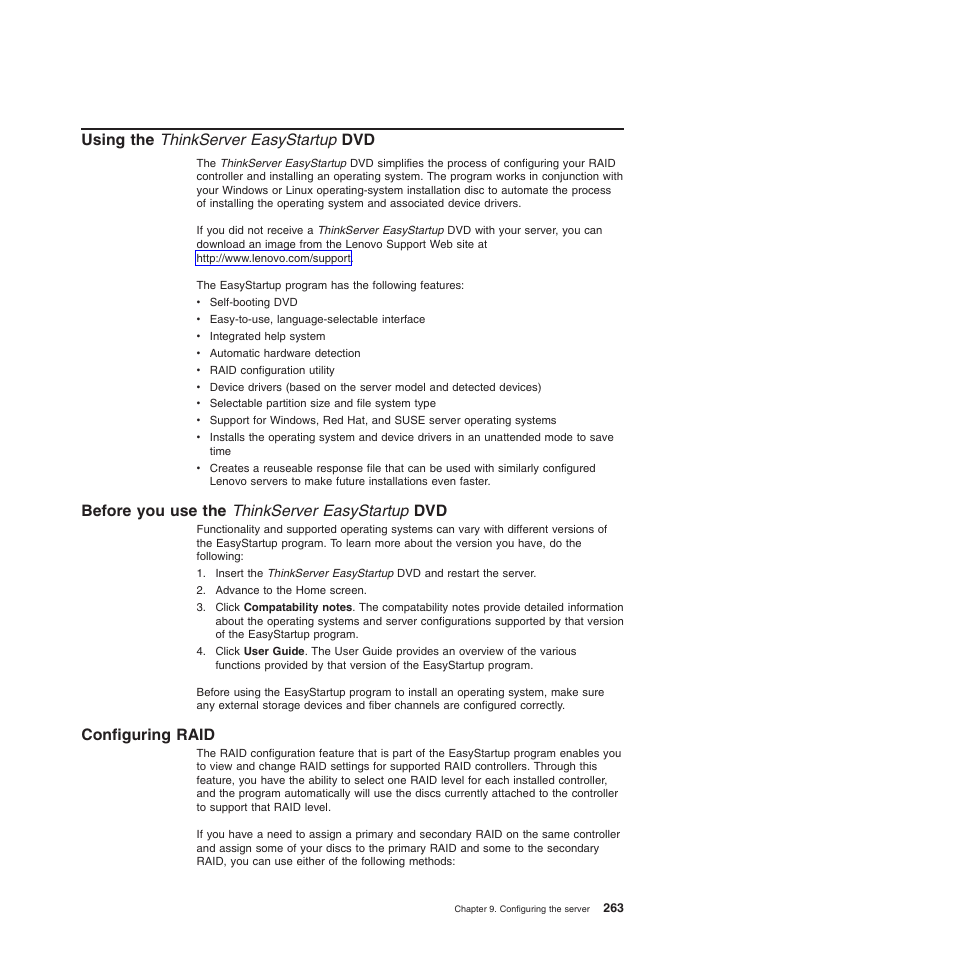 Using the ThinkServer EasyStartup DVD

The ThinkServer EasyStartup DVD simplifies the process of configuring your RAID controller and installing an operating system. The program works in conjunction with your Windows or Linux operating-system installation disc to automate the process of installing the operating system and associated device drivers.

If you did not receive a ThinkServer EasyStartup DVD with your server, you can download an image from the Lenovo Support Web site at http://www.lenovo.com/support.

The EasyStartup program has the following features:
• Self-booting DVD
• Easy-to-use, language-selectable interface
• Integrated help system
• Automatic hardware detection
• RAID configuration utility
• Device drivers (based on the server model and detected devices)
• Selectable partition size and file system type
• Support for Windows, Red Hat, and SUSE server operating systems
• Installs the operating system and device drivers in an unattended mode to save time
• Creates a reuseable response file that can be used with similarly configured Lenovo servers to make future installations even faster.

Before you use the ThinkServer EasyStartup DVD

Functionality and supported operating systems can vary with different versions of the EasyStartup program. To learn more about the version you have, do the following:
1. Insert the ThinkServer EasyStartup DVD and restart the server.
2. Advance to the Home screen.
3. Click Compatability notes. The compatability notes provide detailed information about the operating systems and server configurations supported by that version of the EasyStartup program.
4. Click User Guide. The User Guide provides an overview of the various functions provided by that version of the EasyStartup program.

Before using the EasyStartup program to install an operating system, make sure any external storage devices and fiber channels are configured correctly.

Configuring RAID

The RAID configuration feature that is part of the EasyStartup program enables you to view and change RAID settings for supported RAID controllers. Through this feature, you have the ability to select one RAID level for each installed controller, and the program automatically will use the discs currently attached to the controller to support that RAID level.

If you have a need to assign a primary and secondary RAID on the same controller and assign some of your discs to the primary RAID and some to the secondary RAID, you can use either of the following methods:

Chapter 9. Configuring the server 263